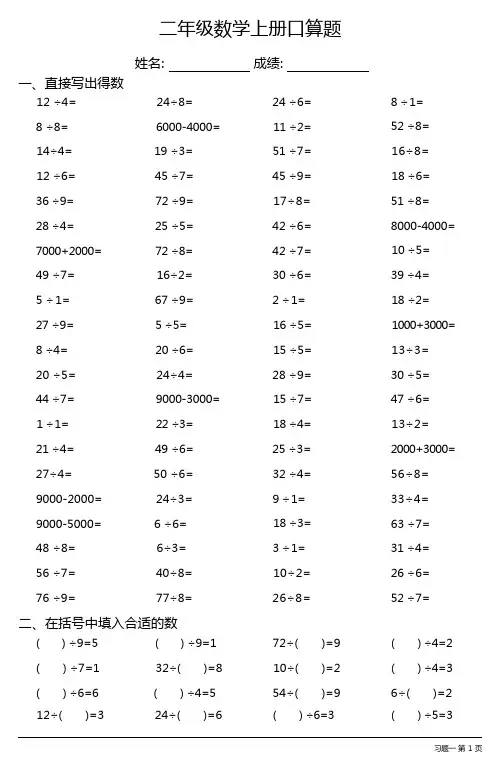 二年级数学上册口算题

姓名: ____________ 成绩: ____________

一、直接写出得数

| | | | |
|---|---|---|---|
| 12 ÷4= | 24÷8= | 24 ÷6= | 8 ÷1= |
| 8 ÷8= | 6000-4000= | 11 ÷2= | 52 ÷8= |
| 14÷4= | 19 ÷3= | 51 ÷7= | 16÷8= |
| 12 ÷6= | 45 ÷7= | 45 ÷9= | 18 ÷6= |
| 36 ÷9= | 72 ÷9= | 17÷8= | 51 ÷8= |
| 28 ÷4= | 25 ÷5= | 42 ÷6= | 8000-4000= |
| 7000+2000= | 72 ÷8= | 42 ÷7= | 10 ÷5= |
| 49 ÷7= | 16÷2= | 30 ÷6= | 39 ÷4= |
| 5 ÷1= | 67 ÷9= | 2 ÷1= | 18 ÷2= |
| 27 ÷9= | 5 ÷5= | 16 ÷5= | 1000+3000= |
| 8 ÷4= | 20 ÷6= | 15 ÷5= | 13÷3= |
| 20 ÷5= | 24÷4= | 28 ÷9= | 30 ÷5= |
| 44 ÷7= | 9000-3000= | 15 ÷7= | 47 ÷6= |
| 1 ÷1= | 22 ÷3= | 18 ÷4= | 13÷2= |
| 21 ÷4= | 49 ÷6= | 25 ÷3= | 2000+3000= |
| 27÷4= | 50 ÷6= | 32 ÷4= | 56÷8= |
| 9000-2000= | 24÷3= | 9 ÷1= | 33÷4= |
| 9000-5000= | 6 ÷6= | 18 ÷3= | 63 ÷7= |
| 48 ÷8= | 6÷3= | 3 ÷1= | 31 ÷4= |
| 56 ÷7= | 40÷8= | 10÷2= | 26 ÷6= |
| 76 ÷9= | 77÷8= | 26÷8= | 52 ÷7= |

二、在括号中填入合适的数

| | | | |
|---|---|---|---|
| (   ) ÷9=5 | (   ) ÷9=1 | 72÷(   )=9 | (   ) ÷4=2 |
| (   ) ÷7=1 | 32÷(   )=8 | 10÷(   )=2 | (   ) ÷4=3 |
| (   ) ÷6=6 | (   ) ÷4=5 | 54÷(   )=9 | 6÷(   )=2 |
| 12÷(   )=3 | 24÷(   )=6 | (   ) ÷6=3 | (   ) ÷5=3 |

习题一 第 1 页